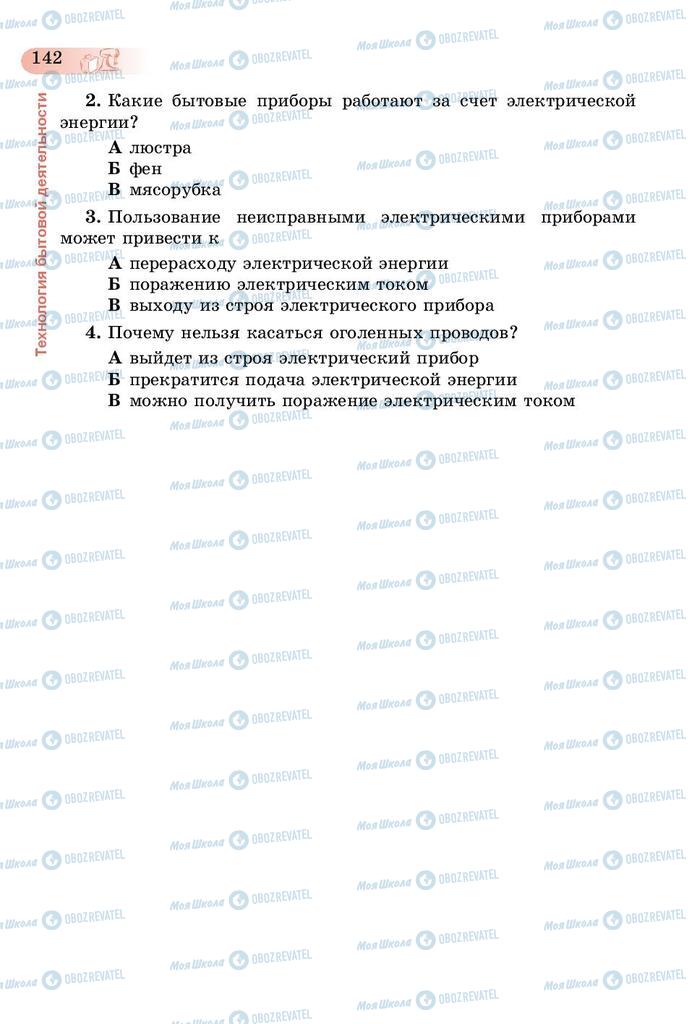 142

Технология бытовой деятельности

2. Какие бытовые приборы работают за счет электрической энергии?

А люстра
Б фен
В мясорубка

3. Пользование неисправными электрическими приборами может привести к

А перерасходу электрической энергии
Б поражению электрическим током
В выходу из строя электрического прибора

4. Почему нельзя касаться оголенных проводов?

А выйдет из строя электрический прибор
Б прекратится подача электрической энергии
В можно получить поражение электрическим током

Моя Школа OBOZREVATEL